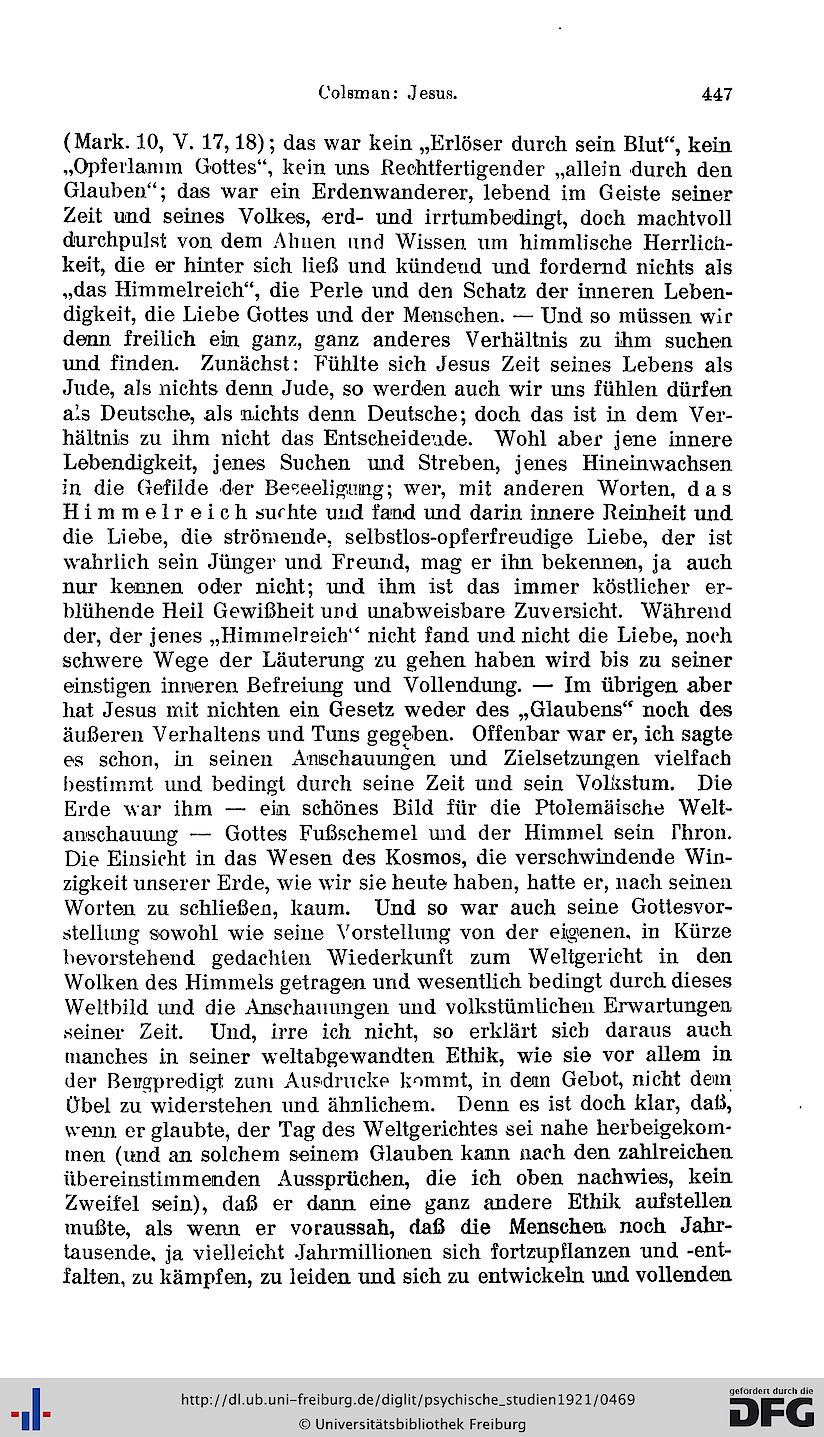 Colsman: Jesus. 447

(Mark. 10, V. 17, 18); das war kein „Erlöser durch sein Blut“, kein „Opferlamm Gottes“, kein uns Rechtfertigender „allein durch den Glauben“; das war ein Erdenwanderer, lebend im Geiste seiner Zeit und seines Volkes, erd- und irrtumbedingt, doch machtvoll durchpulst von dem Ahnen und Wissen um himmlische Herrlichkeit, die er hinter sich ließ und kündend und fordernd nichts als „das Himmelreich“, die Perle und den Schatz der inneren Lebendigkeit, die Liebe Gottes und der Menschen. — Und so müssen wir denn freilich ein ganz, ganz anderes Verhältnis zu ihm suchen und finden. Zunächst: Fühlte sich Jesus Zeit seines Lebens als Jude, als nichts denn Jude, so werden auch wir uns fühlen dürfen als Deutsche, als nichts denn Deutsche; doch das ist in dem Verhältnis zu ihm nicht das Entscheidende. Wohl aber jene innere Lebendigkeit, jenes Suchen und Streben, jenes Hineinwachsen in die Gefilde der Beseeligung; wer, mit anderen Worten, das Himmelreich suchte und fand und darin innere Reinheit und die Liebe, die strömende, selbstlos-opferfreudige Liebe, der ist wahrlich sein Jünger und Freund, mag er ihn bekennen, ja auch nur kennen oder nicht; und ihm ist das immer köstlicher erblühende Heil Gewißheit und unabweisbare Zuversicht. Während der, der jenes „Himmelreich“ nicht fand und nicht die Liebe, noch schwere Wege der Läuterung zu gehen haben wird bis zu seiner einstigen inneren Befreiung und Vollendung. — Im übrigen aber hat Jesus mit nichten ein Gesetz weder des „Glaubens“ noch des äußeren Verhaltens und Tuns gegeben. Offenbar war er, ich sagte es schon, in seinen Anschauungen und Zielsetzungen vielfach bestimmt und bedingt durch seine Zeit und sein Volkstum. Die Erde war ihm — ein schönes Bild für die Ptolemäische Weltanschauung — Gottes Fußschemel und der Himmel sein Thron. Die Einsicht in das Wesen des Kosmos, die verschwindende Winzigkeit unserer Erde, wie wir sie heute haben, hatte er, nach seinen Worten zu schließen, kaum. Und so war auch seine Gottesvorstellung sowohl wie seine Vorstellung von der eigenen, in Kürze bevorstehend gedachten Wiederkunft zum Weltgericht in den Wolken des Himmels getragen und wesentlich bedingt durch dieses Weltbild und die Anschauungen und volkstümlichen Erwartungen seiner Zeit. Und, irre ich nicht, so erklärt sich daraus auch manches in seiner weltabgewandten Ethik, wie sie vor allem in der Bergpredigt zum Ausdrucke kommt, in dem Gebot, nicht dem Übel zu widerstehen und ähnlichem. Denn es ist doch klar, daß, wenn er glaubte, der Tag des Weltgerichtes sei nahe herbeigekommen (und an solchem seinem Glauben kann nach den zahlreichen übereinstimmenden Aussprüchen, die ich oben nachwies, kein Zweifel sein), daß er dann eine ganz andere Ethik aufstellen mußte, als wenn er voraussah, daß die Menschen noch Jahrtausende, ja vielleicht Jahrmillionen sich fortzupflanzen und -entfalten, zu kämpfen, zu leiden und sich zu entwickeln und vollenden

http://dl.ub.uni-freiburg.de/diglit/psychische_studien1921/0469
© Universitätsbibliothek Freiburg
gefördert durch die DFG